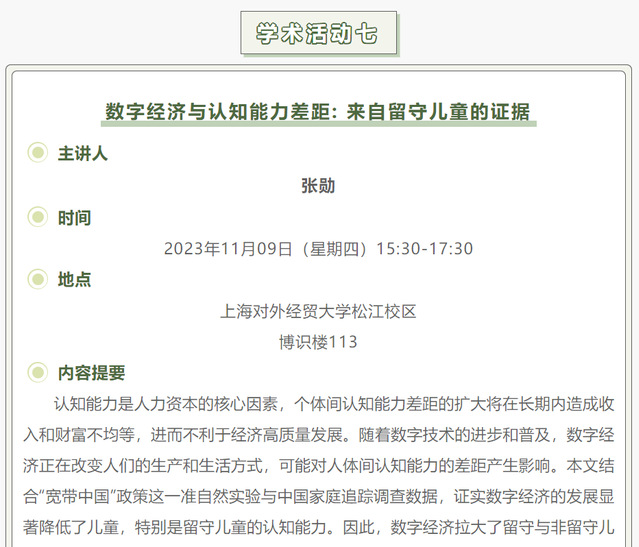 学术活动七

数字经济与认知能力差距：来自留守儿童的证据

主讲人

张勋

时间

2023年11月09日（星期四）15:30-17:30

地点

上海对外经贸大学松江校区

博识楼113

内容提要

认知能力是人力资本的核心因素，个体间认知能力差距的扩大将在长期内造成收入和财富不均等，进而不利于经济高质量发展。随着数字技术的进步和普及，数字经济正在改变人们的生产和生活方式，可能对人体间认知能力的差距产生影响。本文结合“宽带中国”政策这一准自然实验与中国家庭追踪调查数据，证实数字经济的发展显著降低了儿童，特别是留守儿童的认知能力。因此，数字经济拉大了留守与非留守儿